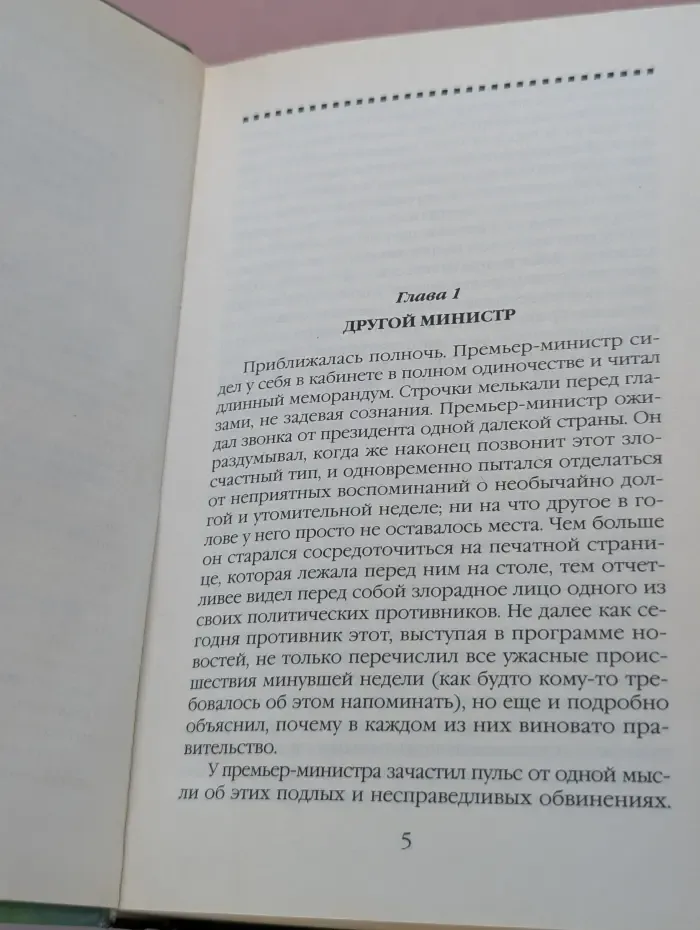 Глава 1
ДРУГОЙ МИНИСТР

Приближалась полночь. Премьер-министр сидел у себя в кабинете в полном одиночестве и читал длинный меморандум. Строчки мелькали перед глазами, не задевая сознания. Премьер-министр ожидал звонка от президента одной далекой страны. Он раздумывал, когда же наконец позвонит этот злосчастный тип, и одновременно пытался отделаться от неприятных воспоминаний о необычайно долгой и утомительной неделе; ни на что другое в голове у него просто не оставалось места. Чем больше он старался сосредоточиться на печатной странице, которая лежала перед ним на столе, тем отчетливее видел перед собой злорадное лицо одного из своих политических противников. Не далее как сегодня противник этот, выступая в программе новостей, не только перечислил все ужасные происшествия минувшей недели (как будто кому-то требовалось об этом напоминать), но еще и подробно объяснил, почему в каждом из них виновато правительство.

У премьер-министра зачастил пульс от одной мысли об этих подлых и несправедливых обвинениях.

5